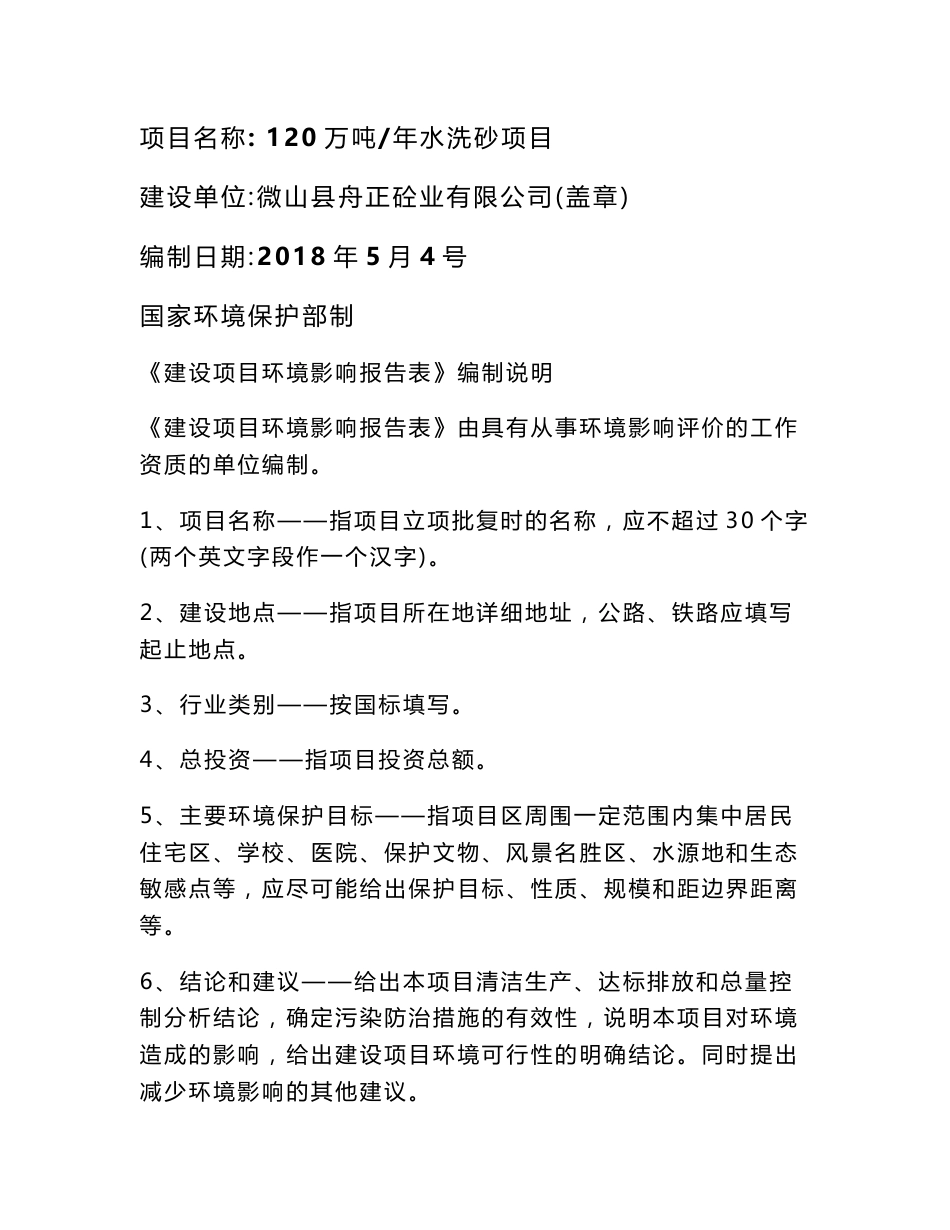 项目名称: 120 万吨/年水洗砂项目

建设单位:微山县舟正砼业有限公司(盖章)

编制日期:2018 年 5 月 4 号

国家环境保护部制

《建设项目环境影响报告表》编制说明

《建设项目环境影响报告表》由具有从事环境影响评价的工作资质的单位编制。

1、项目名称——指项目立项批复时的名称，应不超过 30 个字(两个英文字段作一个汉字)。

2、建设地点——指项目所在地详细地址，公路、铁路应填写起止地点。

3、行业类别——按国标填写。

4、总投资——指项目投资总额。

5、主要环境保护目标——指项目区周围一定范围内集中居民住宅区、学校、医院、保护文物、风景名胜区、水源地和生态敏感点等，应尽可能给出保护目标、性质、规模和距边界距离等。

6、结论和建议——给出本项目清洁生产、达标排放和总量控制分析结论，确定污染防治措施的有效性，说明本项目对环境造成的影响，给出建设项目环境可行性的明确结论。同时提出减少环境影响的其他建议。